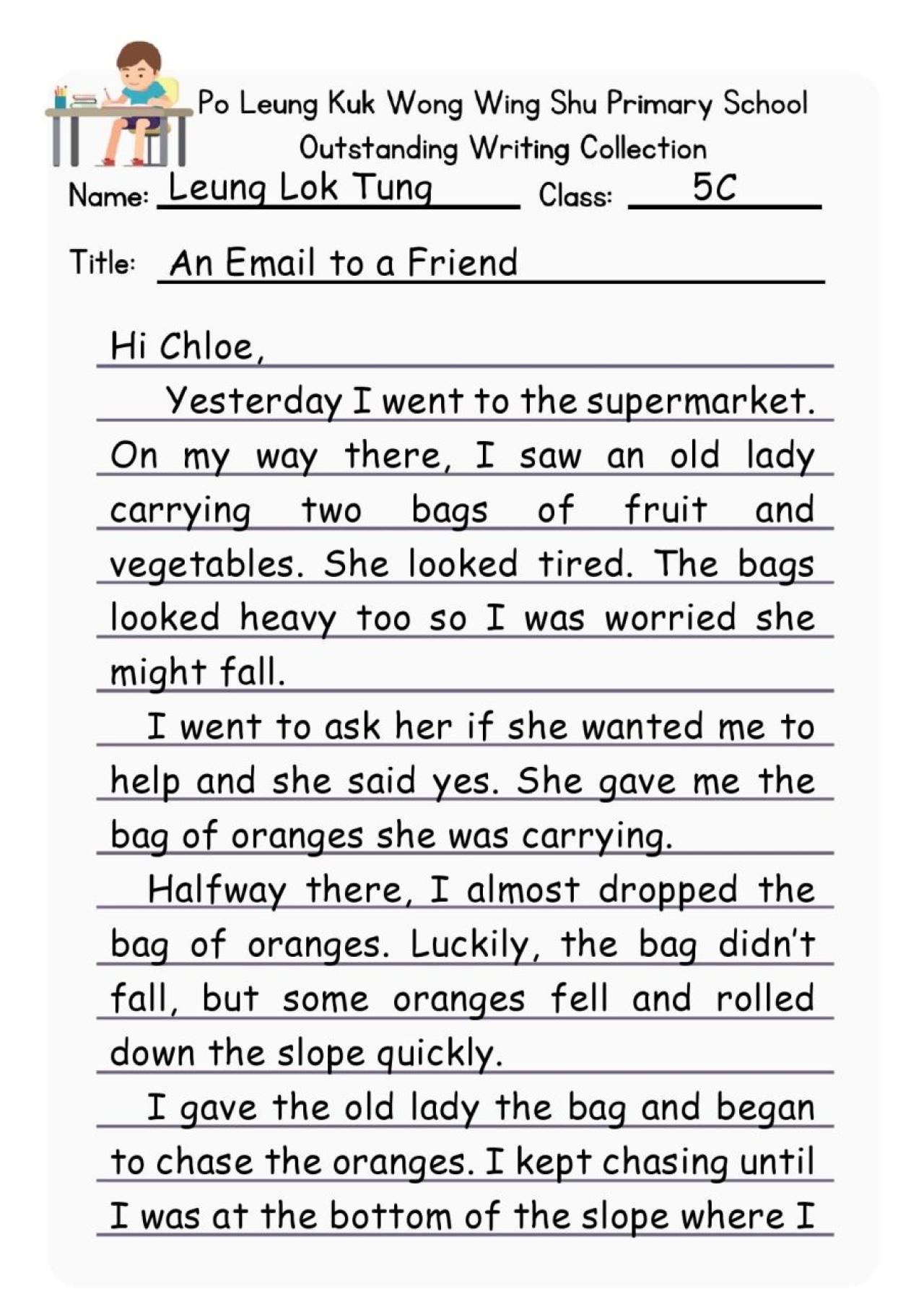 Po Leung Kuk Wong Wing Shu Primary School
Outstanding Writing Collection

Name: Leung Lok Tung Class: 5C

Title: An Email to a Friend

Hi Chloe,

Yesterday I went to the supermarket. On my way there, I saw an old lady carrying two bags of fruit and vegetables. She looked tired. The bags looked heavy too so I was worried she might fall.

I went to ask her if she wanted me to help and she said yes. She gave me the bag of oranges she was carrying.

Halfway there, I almost dropped the bag of oranges. Luckily, the bag didn't fall, but some oranges fell and rolled down the slope quickly.

I gave the old lady the bag and began to chase the oranges. I kept chasing until I was at the bottom of the slope where I